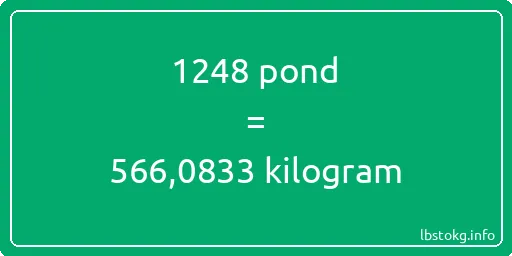 1248 pond
=
566,0833 kilogram

lbstokg.info